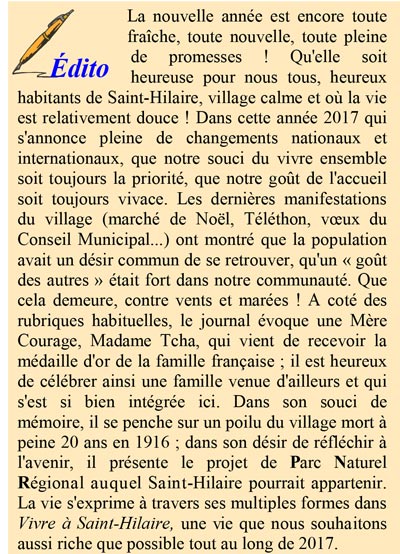 Édito

La nouvelle année est encore toute fraîche, toute nouvelle, toute pleine de promesses ! Qu'elle soit heureuse pour nous tous, heureux habitants de Saint-Hilaire, village calme et où la vie est relativement douce ! Dans cette année 2017 qui s'annonce pleine de changements nationaux et internationaux, que notre souci du vivre ensemble soit toujours la priorité, que notre goût de l'accueil soit toujours vivace. Les dernières manifestations du village (marché de Noël, Téléthon, vœux du Conseil Municipal...) ont montré que la population avait un désir commun de se retrouver, qu'un « goût des autres » était fort dans notre communauté. Que cela demeure, contre vents et marées ! A coté des rubriques habituelles, le journal évoque une Mère Courage, Madame Tcha, qui vient de recevoir la médaille d'or de la famille française ; il est heureux de célébrer ainsi une famille venue d'ailleurs et qui s'est si bien intégrée ici. Dans son souci de mémoire, il se penche sur un poilu du village mort à peine 20 ans en 1916 ; dans son désir de réfléchir à l'avenir, il présente le projet de Parc Naturel Régional auquel Saint-Hilaire pourrait appartenir. La vie s'exprime à travers ses multiples formes dans Vivre à Saint-Hilaire, une vie que nous souhaitons aussi riche que possible tout au long de 2017.